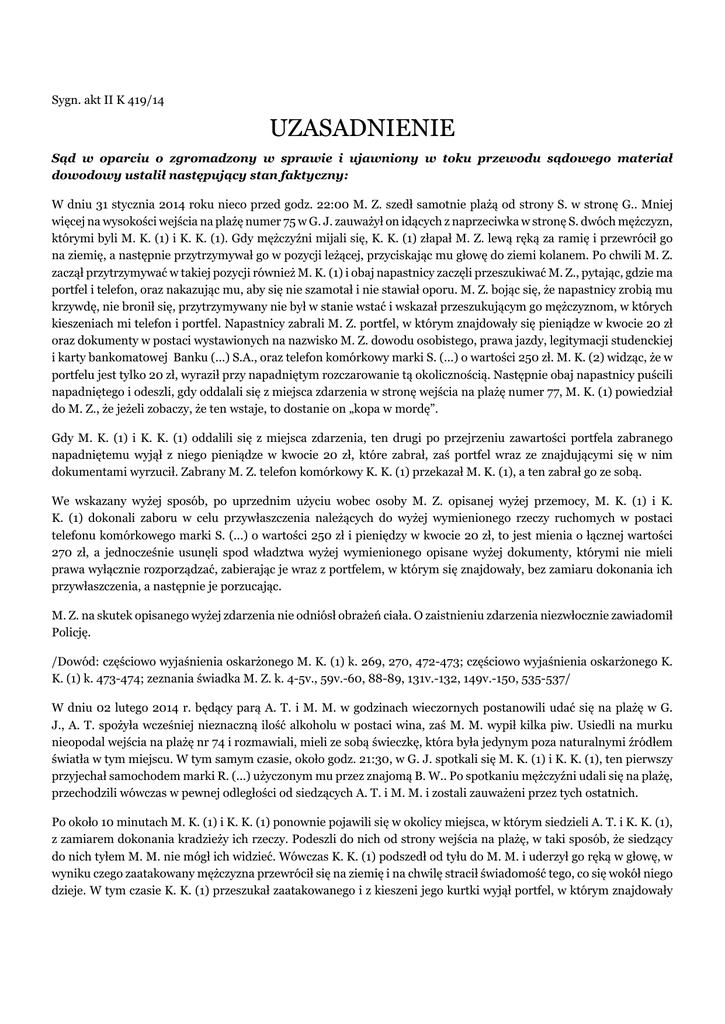 Sygn. akt II K 419/14

UZASADNIENIE

Sąd w oparciu o zgromadzony w sprawie i ujawniony w toku przewodu sądowego materiał dowodowy ustalił następujący stan faktyczny:

W dniu 31 stycznia 2014 roku nieco przed godz. 22:00 M. Z. szedł samotnie plażą od strony S. w stronę G.. Mniej więcej na wysokości wejścia na plażę numer 75 w G. J. zauważył on idących z naprzeciwka w stronę S. dwóch mężczyzn, którymi byli M. K. (1) i K. K. (1). Gdy mężczyźni mijali się, K. K. (1) złapał M. Z. lewą ręką za ramię i przewrócił go na ziemię, a następnie przytrzymywał go w pozycji leżącej, przyciskając mu głowę do ziemi kolanem. Po chwili M. Z. zaczął przytrzymywać w takiej pozycji również M. K. (1) i obaj napastnicy zaczęli przeszukiwać M. Z., pytając, gdzie ma portfel i telefon, oraz nakazując mu, aby się nie szamotał i nie stawiał oporu. M. Z. bojąc się, że napastnicy zrobią mu krzywdę, nie bronił się, przytrzymywany nie był w stanie wstać i wskazał przeszukującym go mężczyznom, w których kieszeniach mi telefon i portfel. Napastnicy zabrali M. Z. portfel, w którym znajdowały się pieniądze w kwocie 20 zł oraz dokumenty w postaci wystawionych na nazwisko M. Z. dowodu osobistego, prawa jazdy, legitymacji studenckiej i karty bankomatowej Banku (...) S.A., oraz telefon komórkowy marki S. (...) o wartości 250 zł. M. K. (2) widząc, że w portfelu jest tylko 20 zł, wyraził przy napadniętym rozczarowanie tą okolicznością. Następnie obaj napastnicy puścili napadniętego i odeszli, gdy oddalali się z miejsca zdarzenia w stronę wejścia na plażę numer 77, M. K. (1) powiedział do M. Z., że jeżeli zobaczy, że ten wstaje, to dostanie on „kopa w mordę”.

Gdy M. K. (1) i K. K. (1) oddalili się z miejsca zdarzenia, ten drugi po przejrzeniu zawartości portfela zabranego napadniętemu wyjął z niego pieniądze w kwocie 20 zł, które zabrał, zaś portfel wraz ze znajdującymi się w nim dokumentami wyrzucił. Zabrany M. Z. telefon komórkowy K. K. (1) przekazał M. K. (1), a ten zabrał go ze sobą.

We wskazany wyżej sposób, po uprzednim użyciu wobec osoby M. Z. opisanej wyżej przemocy, M. K. (1) i K. K. (1) dokonali zaboru w celu przywłaszczenia należących do wyżej wymienionego rzeczy ruchomych w postaci telefonu komórkowego marki S. (...) o wartości 250 zł i pieniędzy w kwocie 20 zł, to jest mienia o łącznej wartości 270 zł, a jednocześnie usunęli spod władztwa wyżej wymienionego opisane wyżej dokumenty, którymi nie mieli prawa wyłącznie rozporządzać, zabierając je wraz z portfelem, w którym się znajdowały, bez zamiaru dokonania ich przywłaszczenia, a następnie je porzucając.

M. Z. na skutek opisanego wyżej zdarzenia nie odniósł obrażeń ciała. O zaistnieniu zdarzenia niezwłocznie zawiadomił Policję.

/Dowód: częściowo wyjaśnienia oskarżonego M. K. (1) k. 269, 270, 472-473; częściowo wyjaśnienia oskarżonego K. K. (1) k. 473-474; zeznania świadka M. Z. k. 4-5v., 59v.-60, 88-89, 131v.-132, 149v.-150, 535-537/

W dniu 02 lutego 2014 r. będący parą A. T. i M. M. w godzinach wieczornych postanowili udać się na plażę w G. J., A. T. spożyła wcześniej nieznaczną ilość alkoholu w postaci wina, zaś M. M. wypił kilka piw. Usiedli na murku nieopodal wejścia na plażę nr 74 i rozmawiali, mieli ze sobą świeczkę, która była jedynym poza naturalnymi źródłem światła w tym miejscu. W tym samym czasie, około godz. 21:30, w G. J. spotkali się M. K. (1) i K. K. (1), ten pierwszy przyjechał samochodem marki R. (...) użyczonym mu przez znajomą B. W.. Po spotkaniu mężczyźni udali się na plażę, przechodzili wówczas w pewnej odległości od siedzących A. T. i M. M. i zostali zauważeni przez tych ostatnich.

Po około 10 minutach M. K. (1) i K. K. (1) ponownie pojawili się w okolicy miejsca, w którym siedzieli A. T. i K. K. (1), z zamiarem dokonania kradzieży ich rzeczy. Podeszli do nich od strony wejścia na plażę, w taki sposób, że siedzący do nich tyłem M. M. nie mógł ich widzieć. Wówczas K. K. (1) podszedł od tyłu do M. M. i uderzył go ręką w głowę, w wyniku czego zaatakowany mężczyzna przewrócił się na ziemię i na chwilę stracił świadomość tego, co się wokół niego dzieje. W tym czasie K. K. (1) przeszukał zaatakowanego i z kieszeni jego kurtki wyjął portfel, w którym znajdowały